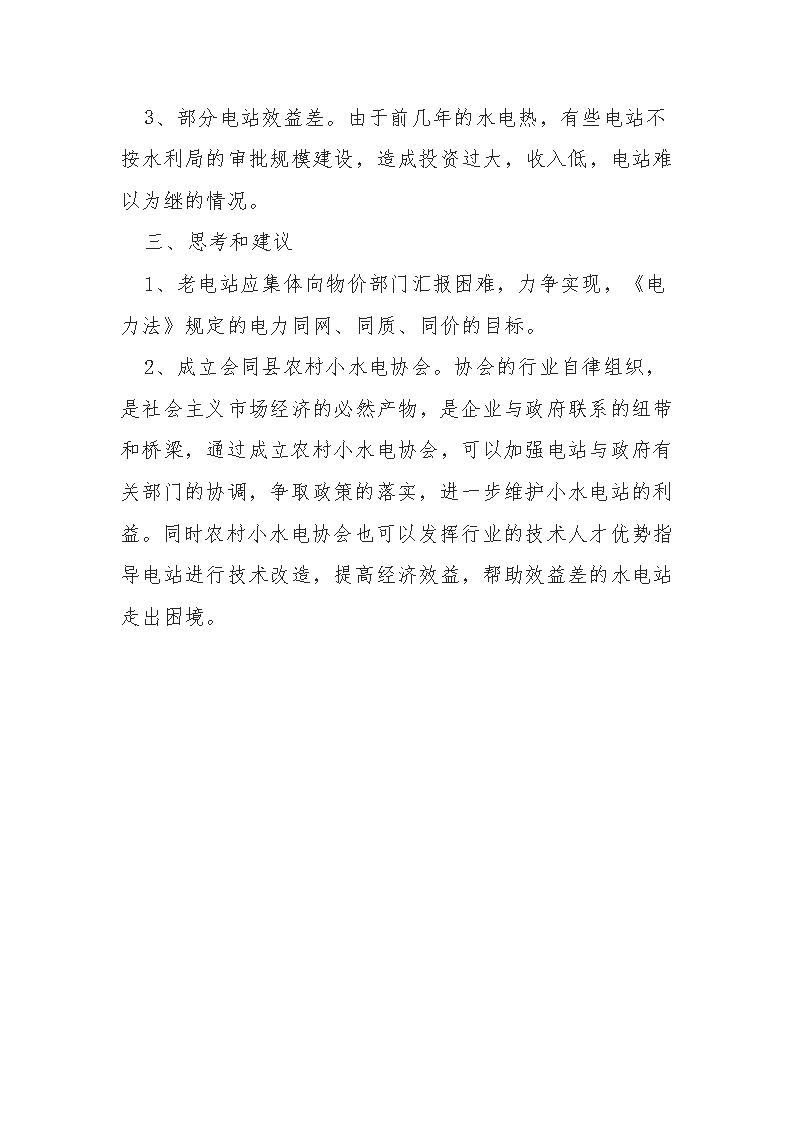 3、部分电站效益差。由于前几年的水电热，有些电站不按水利局的审批规模建设，造成投资过大，收入低，电站难以为继的情况。

三、思考和建议

1、老电站应集体向物价部门汇报困难，力争实现，《电力法》规定的电力同网、同质、同价的目标。

2、成立会同县农村小水电协会。协会的行业自律组织，是社会主义市场经济的必然产物，是企业与政府联系的纽带和桥梁，通过成立农村小水电协会，可以加强电站与政府有关部门的协调，争取政策的落实，进一步维护小水电站的利益。同时农村小水电协会也可以发挥行业的技术人才优势指导电站进行技术改造，提高经济效益，帮助效益差的水电站走出困境。